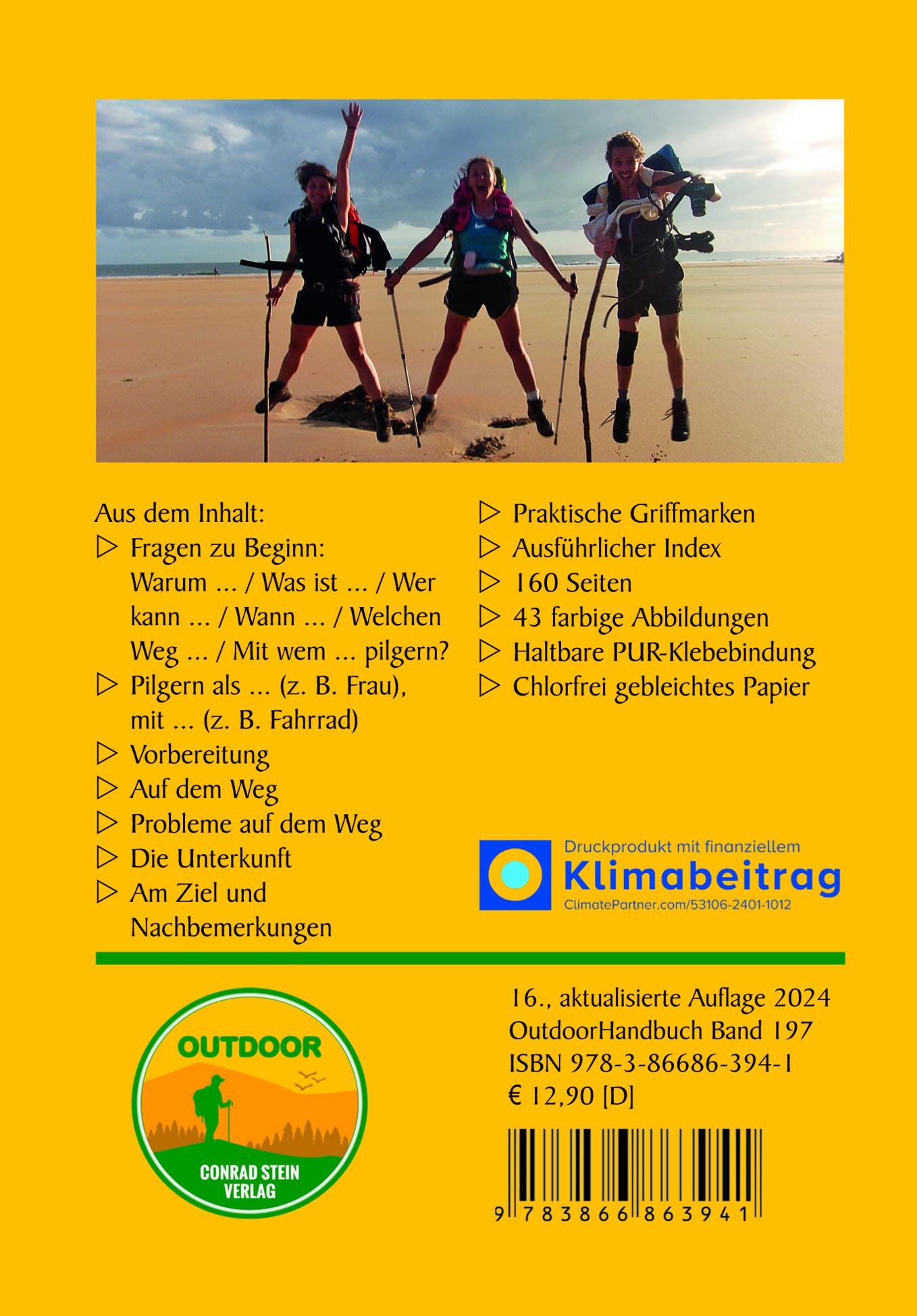 Aus dem Inhalt:
▷ Fragen zu Beginn: Warum ... / Was ist ... / Wer kann ... / Wann ... / Welchen Weg ... / Mit wem ... pilgern?
▷ Pilgern als ... (z. B. Frau), mit ... (z. B. Fahrrad)
▷ Vorbereitung
▷ Auf dem Weg
▷ Probleme auf dem Weg
▷ Die Unterkunft
▷ Am Ziel und Nachbemerkungen

▷ Praktische Griffmarken
▷ Ausführlicher Index
▷ 160 Seiten
▷ 43 farbige Abbildungen
▷ Haltbare PUR-Klebebindung
▷ Chlorfrei gebleichtes Papier

Druckprodukt mit finanziellem
Klimabeitrag
ClimatePartner.com/53106-2401-1012

OUTDOOR
CONRAD STEIN VERLAG

16., aktualisierte Auflage 2024
OutdoorHandbuch Band 197
ISBN 978-3-86686-394-1
€ 12,90 [D]

9 783866 863941